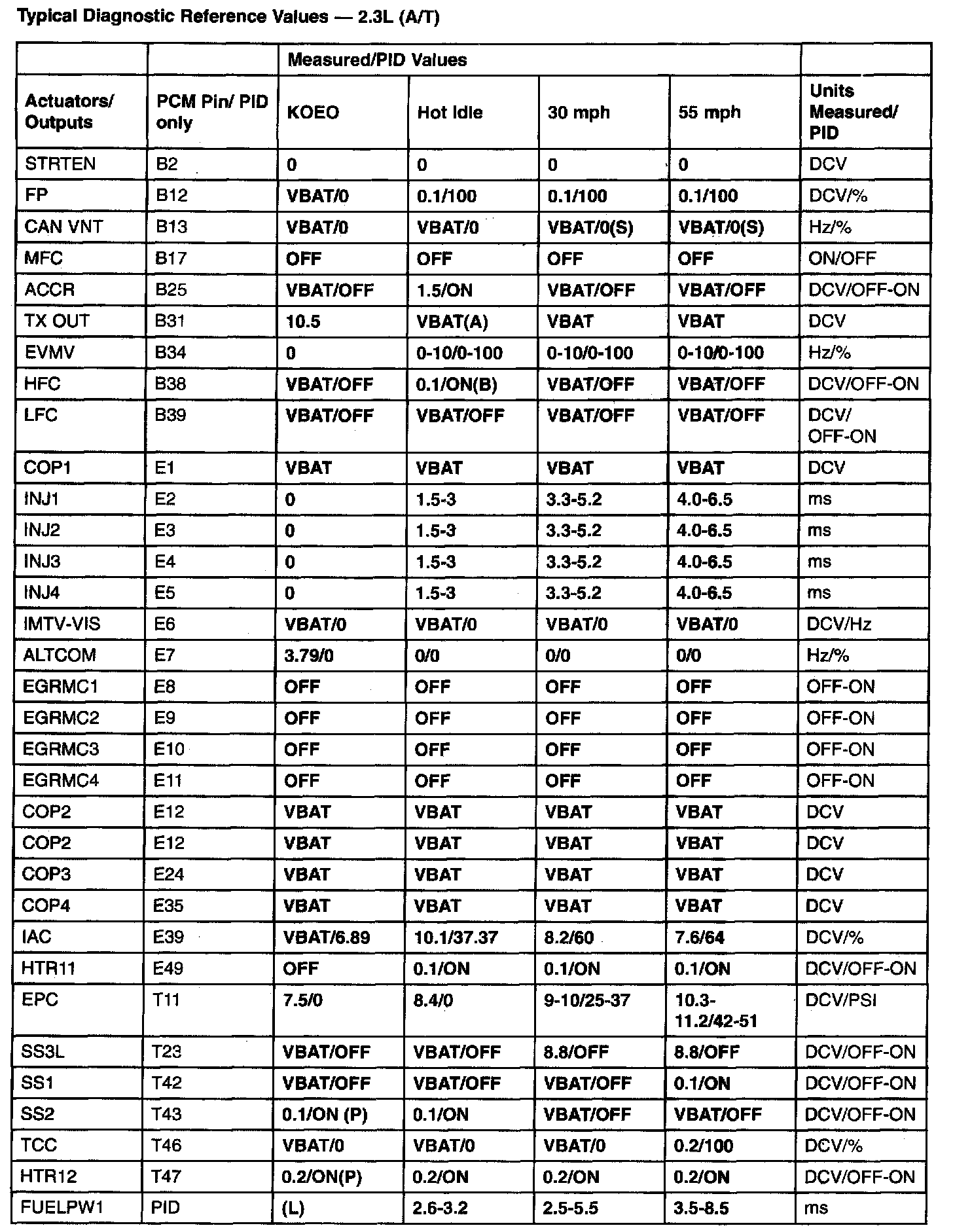 Typical Diagnostic Reference Values — 2.3L (A/T)

| | | Measured/PID Values | | | | |
|---|---|---|---|---|---|---|
| Actuators/ Outputs | PCM Pin/ PID only | KOEO | Hot Idle | 30 mph | 55 mph | Units Measured/ PID |
| STRTEN | B2 | 0 | 0 | 0 | 0 | DCV |
| FP | B12 | VBAT/0 | 0.1/100 | 0.1/100 | 0.1/100 | DCV/% |
| CAN VNT | B13 | VBAT/0 | VBAT/0 | VBAT/0(S) | VBAT/0(S) | Hz/% |
| MFC | B17 | OFF | OFF | OFF | OFF | ON/OFF |
| ACCR | B25 | VBAT/OFF | 1.5/ON | VBAT/OFF | VBAT/OFF | DCV/OFF-ON |
| TX OUT | B31 | 10.5 | VBAT(A) | VBAT | VBAT | DCV |
| EVMV | B34 | 0 | 0-10/0-100 | 0-10/0-100 | 0-10/0-100 | Hz/% |
| HFC | B38 | VBAT/OFF | 0.1/ON(B) | VBAT/OFF | VBAT/OFF | DCV/OFF-ON |
| LFC | B39 | VBAT/OFF | VBAT/OFF | VBAT/OFF | VBAT/OFF | DCV/ OFF-ON |
| COP1 | E1 | VBAT | VBAT | VBAT | VBAT | DCV |
| INJ1 | E2 | 0 | 1.5-3 | 3.3-5.2 | 4.0-6.5 | ms |
| INJ2 | E3 | 0 | 1.5-3 | 3.3-5.2 | 4.0-6.5 | ms |
| INJ3 | E4 | 0 | 1.5-3 | 3.3-5.2 | 4.0-6.5 | ms |
| INJ4 | E5 | 0 | 1.5-3 | 3.3-5.2 | 4.0-6.5 | ms |
| IMTV-VIS | E6 | VBAT/0 | VBAT/0 | VBAT/0 | VBAT/0 | DCV/Hz |
| ALTCOM | E7 | 3.79/0 | 0/0 | 0/0 | 0/0 | Hz/% |
| EGRMC1 | E8 | OFF | OFF | OFF | OFF | OFF-ON |
| EGRMC2 | E9 | OFF | OFF | OFF | OFF | OFF-ON |
| EGRMC3 | E10 | OFF | OFF | OFF | OFF | OFF-ON |
| EGRMC4 | E11 | OFF | OFF | OFF | OFF | OFF-ON |
| COP2 | E12 | VBAT | VBAT | VBAT | VBAT | DCV |
| COP2 | E12 | VBAT | VBAT | VBAT | VBAT | DCV |
| COP3 | E24 | VBAT | VBAT | VBAT | VBAT | DCV |
| COP4 | E35 | VBAT | VBAT | VBAT | VBAT | DCV |
| IAC | E39 | VBAT/6.89 | 10.1/37.37 | 8.2/60 | 7.6/64 | DCV/% |
| HTR11 | E49 | OFF | 0.1/ON | 0.1/ON | 0.1/ON | DCV/OFF-ON |
| EPC | T11 | 7.5/0 | 8.4/0 | 9-10/25-37 | 10.3-11.2/42-51 | DCV/PSI |
| SS3L | T23 | VBAT/OFF | VBAT/OFF | 8.8/OFF | 8.8/OFF | DCV/OFF-ON |
| SS1 | T42 | VBAT/OFF | VBAT/OFF | VBAT/OFF | 0.1/ON | DCV/OFF-ON |
| SS2 | T43 | 0.1/ON (P) | 0.1/ON | VBAT/OFF | VBAT/OFF | DCV/OFF-ON |
| TCC | T46 | VBAT/0 | VBAT/0 | VBAT/0 | 0.2/100 | DCV/% |
| HTR12 | T47 | 0.2/ON(P) | 0.2/ON | 0.2/ON | 0.2/ON | DCV/OFF-ON |
| FUELPW1 | PID | (L) | 2.6-3.2 | 2.5-5.5 | 3.5-8.5 | ms |